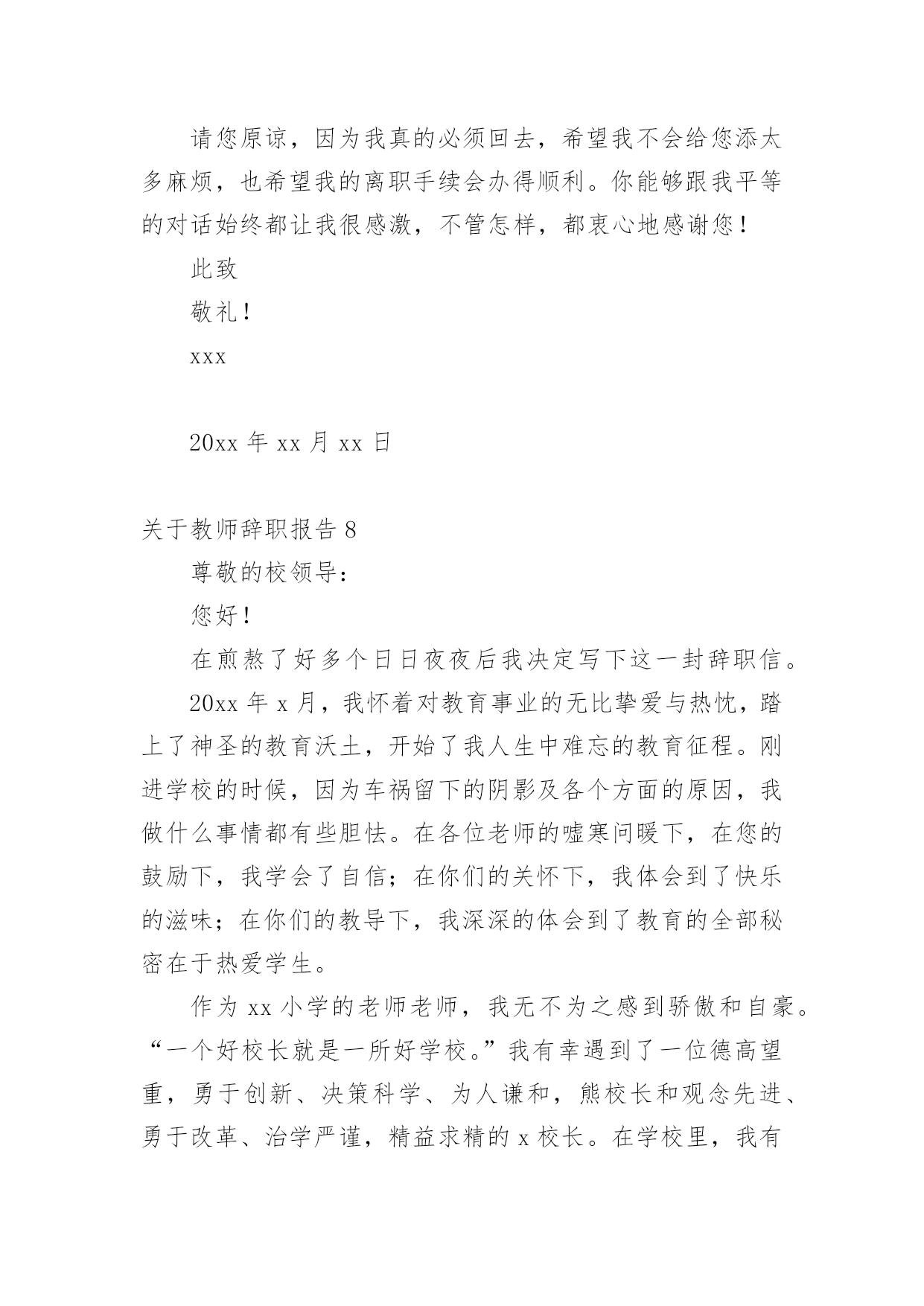 请您原谅，因为我真的必须回去，希望我不会给您添太多麻烦，也希望我的离职手续会办得顺利。你能够跟我平等的对话始终都让我很感激，不管怎样，都衷心地感谢您！

此致

敬礼！

xxx

20xx 年 xx 月 xx 日

关于教师辞职报告 8

尊敬的校领导：

您好！

在煎熬了好多个日日夜夜后我决定写下这一封辞职信。

20xx 年 x 月，我怀着对教育事业的无比挚爱与热忱，踏上了神圣的教育沃土，开始了我人生中难忘的教育征程。刚进学校的时候，因为车祸留下的阴影及各个方面的原因，我做什么事情都有些胆怯。在各位老师的嘘寒问暖下，在您的鼓励下，我学会了自信；在你们的关怀下，我体会到了快乐的滋味；在你们的教导下，我深深的体会到了教育的全部秘密在于热爱学生。

作为 xx 小学的老师老师，我无不为之感到骄傲和自豪。“一个好校长就是一所好学校。”我有幸遇到了一位德高望重，勇于创新、决策科学、为人谦和，熊校长和观念先进、勇于改革、治学严谨，精益求精的 x 校长。在学校里，我有